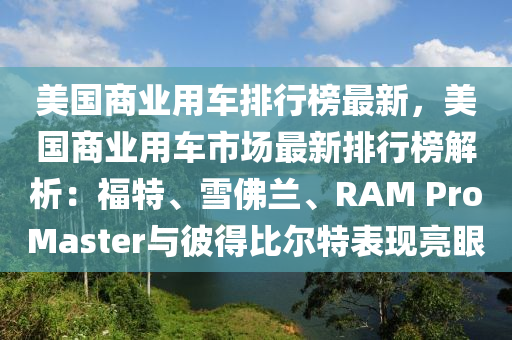 美国商业用车排行榜最新，美国商业用车市场最新排行榜解析：福特、雪佛兰、RAM ProMaster与彼得比尔特表现亮眼